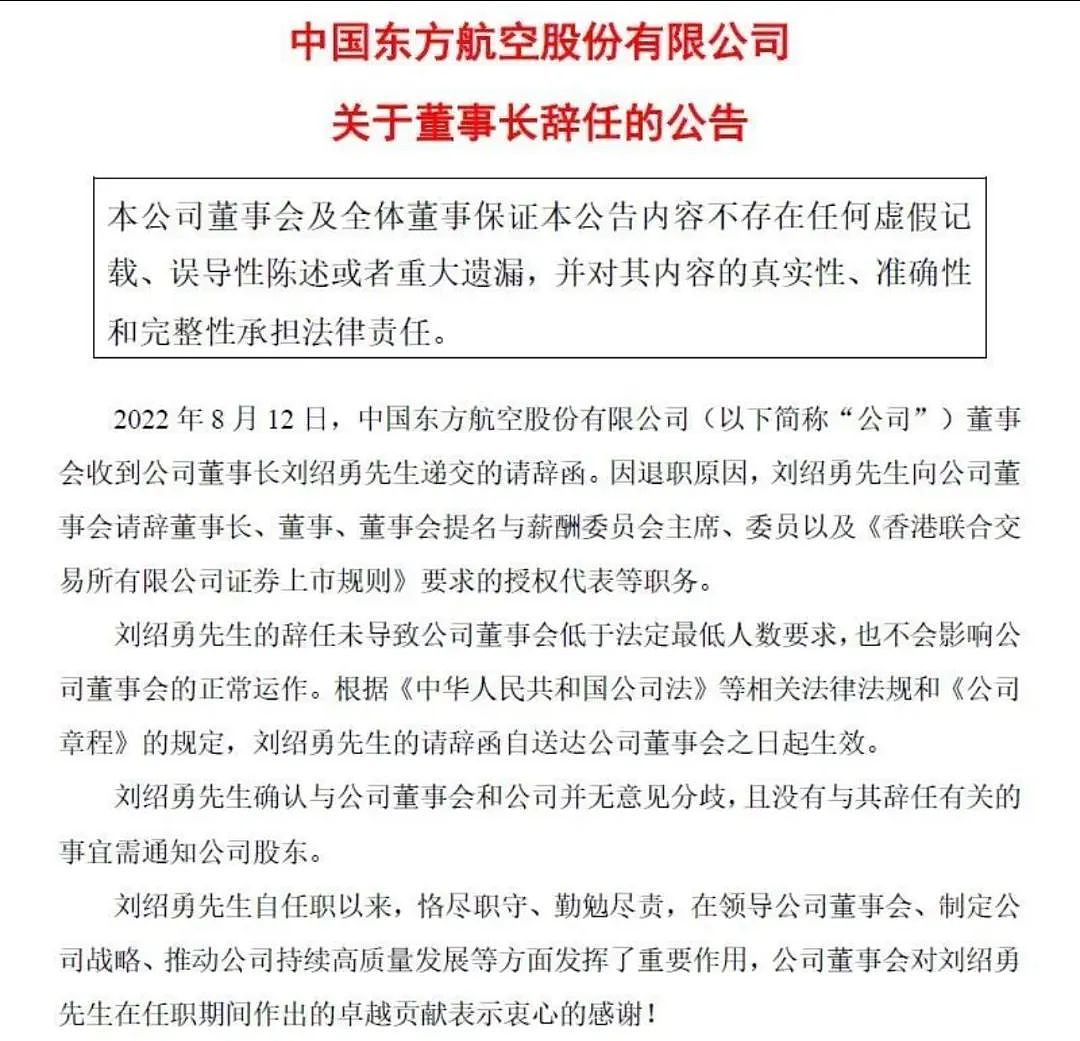 中国东方航空股份有限公司

关于董事长辞任的公告

本公司董事会及全体董事保证本公告内容不存在任何虚假记载、误导性陈述或者重大遗漏，并对其内容的真实性、准确性和完整性承担法律责任。

2022年8月12日，中国东方航空股份有限公司（以下简称“公司”）董事会收到公司董事长刘绍勇先生递交的请辞函。因退职原因，刘绍勇先生向公司董事会请辞董事长、董事、董事会提名与薪酬委员会主席、委员以及《香港联合交易所有限公司证券上市规则》要求的授权代表等职务。

刘绍勇先生的辞任未导致公司董事会低于法定最低人数要求，也不会影响公司董事会的正常运作。根据《中华人民共和国公司法》等相关法律法规和《公司章程》的规定，刘绍勇先生的请辞函自送达公司董事会之日起生效。

刘绍勇先生确认与公司董事会和公司并无意见分歧，且没有与其辞任有关的事宜需通知公司股东。

刘绍勇先生自任职以来，恪尽职守、勤勉尽责，在领导公司董事会、制定公司战略、推动公司持续高质量发展等方面发挥了重要作用，公司董事会对刘绍勇先生在任职期间作出的卓越贡献表示衷心的感谢！